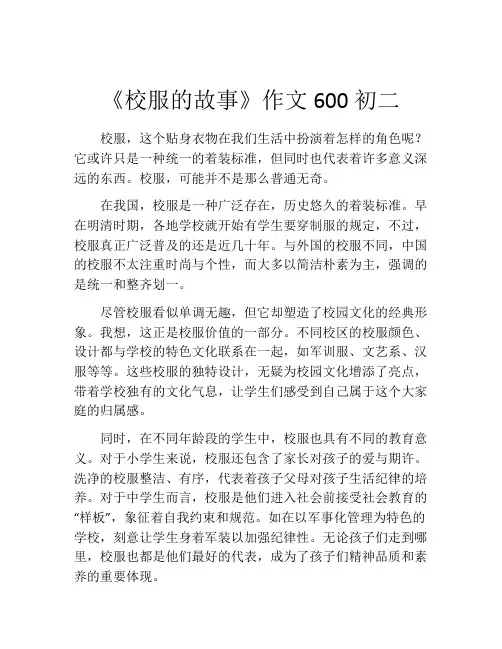 《校服的故事》作文 600 初二

校服，这个贴身衣物在我们生活中扮演着怎样的角色呢？它或许只是一种统一的着装标准，但同时也代表着许多意义深远的东西。校服，可能并不是那么普通无奇。

在我国，校服是一种广泛存在，历史悠久的着装标准。早在明清时期，各地学校就开始有学生要穿制服的规定，不过，校服真正广泛普及的还是近几十年。与外国的校服不同，中国的校服不太注重时尚与个性，而大多以简洁朴素为主，强调的是统一和整齐划一。

尽管校服看似单调无趣，但它却塑造了校园文化的经典形象。我想，这正是校服价值的一部分。不同校区的校服颜色、设计都与学校的特色文化联系在一起，如军训服、文艺系、汉服等等。这些校服的独特设计，无疑为校园文化增添了亮点，带着学校独有的文化气息，让学生们感受到自己属于这个大家庭的归属感。

同时，在不同年龄段的学生中，校服也具有不同的教育意义。对于小学生来说，校服还包含了家长对孩子的爱与期许。洗净的校服整洁、有序，代表着孩子父母对孩子生活纪律的培养。对于中学生而言，校服是他们进入社会前接受社会教育的“样板”，象征着自我约束和规范。如在以军事化管理为特色的学校，刻意让学生身着军装以加强纪律性。无论孩子们走到哪里，校服也都是他们最好的代表，成为了孩子们精神品质和素养的重要体现。